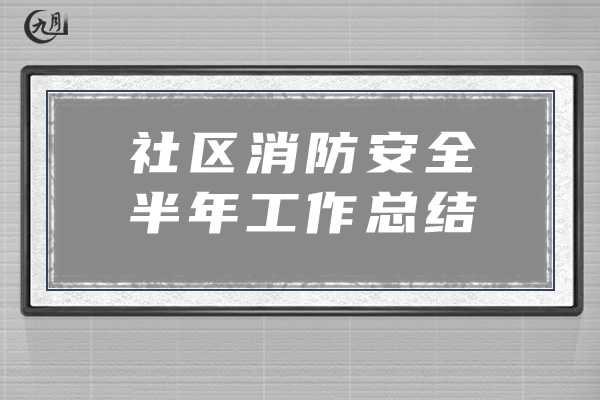 九月

社区消防安全
半年工作总结